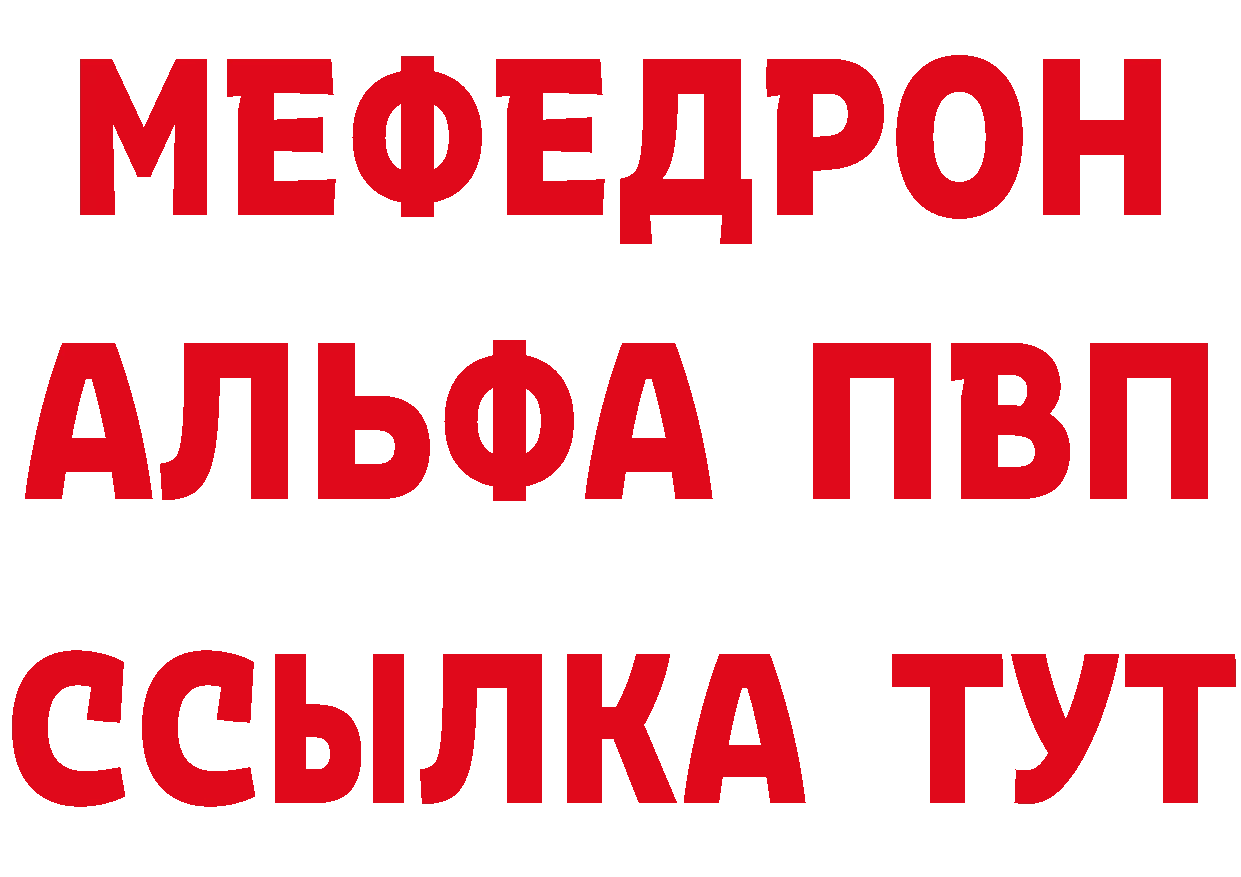 МЕФЕДРОН
АЛЬФА ПВП
ССЫЛКА ТУТ